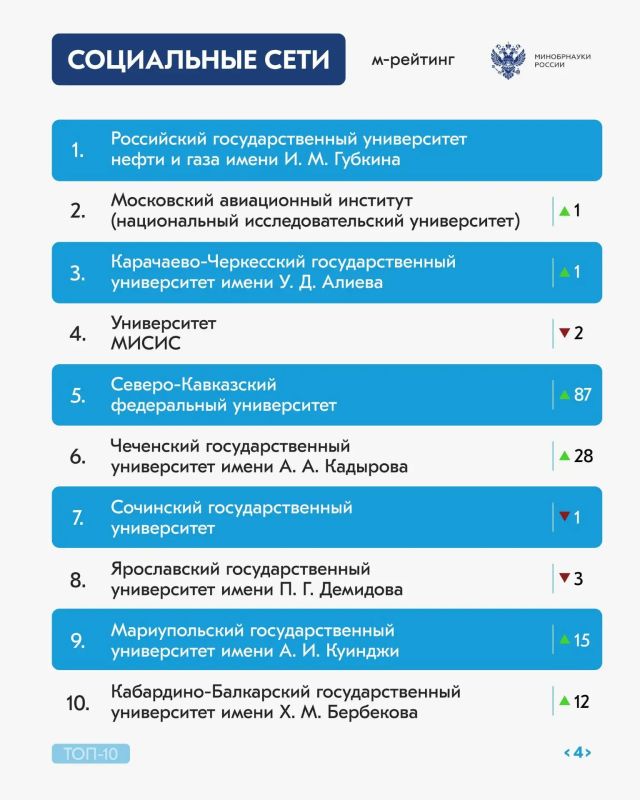 СОЦИАЛЬНЫЕ СЕТИ

м-рейтинг

МИНОБРНАУКИ РОССИИ

1. Российский государственный университет нефти и газа имени И. М. Губкина

2. Московский авиационный институт (национальный исследовательский университет) ▲1

3. Карачаево-Черкесский государственный университет имени У. Д. Алиева ▲1

4. Университет МИСИС ▼2

5. Северо-Кавказский федеральный университет ▲87

6. Чеченский государственный университет имени А. А. Кадырова ▲28

7. Сочинский государственный университет ▼1

8. Ярославский государственный университет имени П. Г. Демидова ▼3

9. Мариупольский государственный университет имени А. И. Куинджи ▲15

10. Кабардино-Балкарский государственный университет имени Х. М. Бербекова ▲12

ТОП-10

‹4›